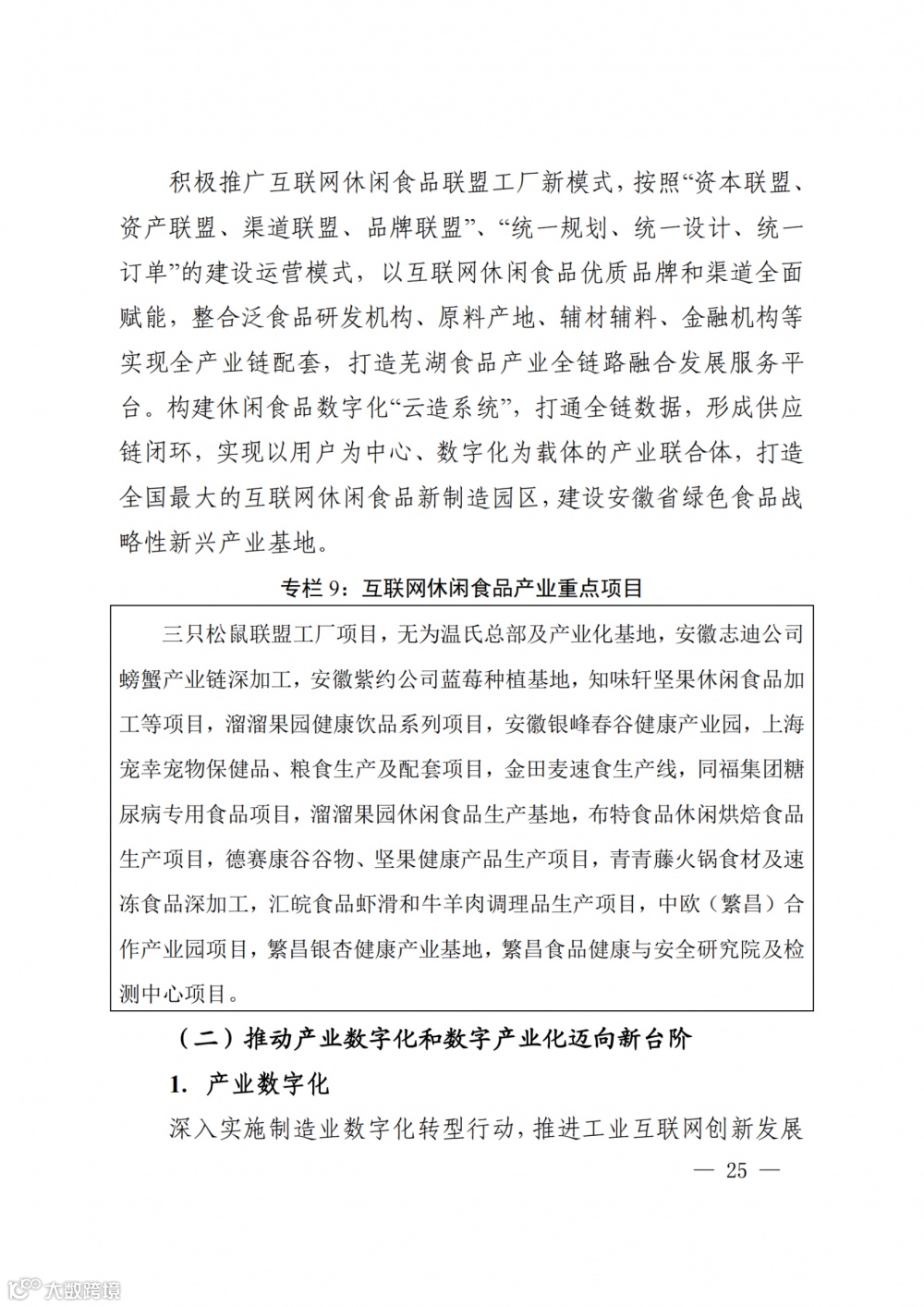 积极推广互联网休闲食品联盟工厂新模式，按照“资本联盟、资产联盟、渠道联盟、品牌联盟”、“统一规划、统一设计、统一订单”的建设运营模式，以互联网休闲食品优质品牌和渠道全面赋能，整合泛食品研发机构、原料产地、辅材辅料、金融机构等实现全产业链配套，打造芜湖食品产业全链路融合发展服务平台。构建休闲食品数字化“云造系统”，打通全链数据，形成供应链闭环，实现以用户为中心、数字化为载体的产业联合体，打造全国最大的互联网休闲食品新制造园区，建设安徽省绿色食品战略性新兴产业基地。

专栏 9：互联网休闲食品产业重点项目

三只松鼠联盟工厂项目，无为温氏总部及产业化基地，安徽志迪公司螃蟹产业链深加工，安徽紫约公司蓝莓种植基地，知味轩坚果休闲食品加工等项目，溜溜果园健康饮品系列项目，安徽银峰春谷健康产业园，上海宠幸宠物保健品、粮食生产及配套项目，金田麦速食生产线，同福集团糖尿病专用食品项目，溜溜果园休闲食品生产基地，布特食品休闲烘焙食品生产项目，德赛康谷谷物、坚果健康产品生产项目，青青藤火锅食材及速冻食品深加工，汇皖食品虾滑和牛羊肉调理品生产项目，中欧（繁昌）合作产业园项目，繁昌银杏健康产业基地，繁昌食品健康与安全研究院及检测中心项目。

（二）推动产业数字化和数字产业化迈向新台阶

1. 产业数字化

深入实施制造业数字化转型行动，推进工业互联网创新发展

— 25 —

大数跨境